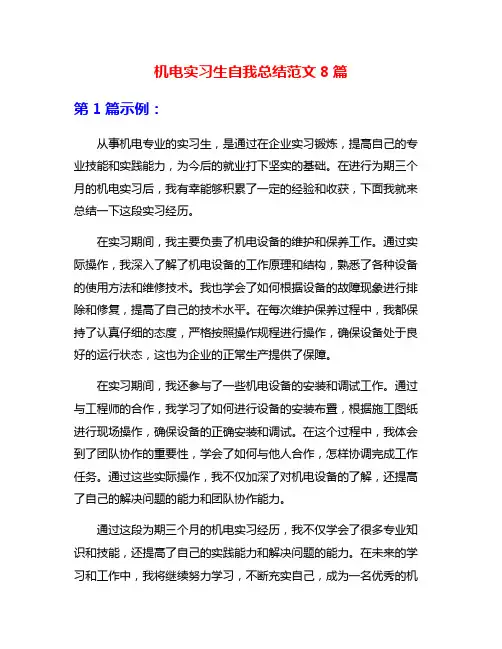 机电实习生自我总结范文 8 篇

第 1 篇示例：

从事机电专业的实习生，是通过在企业实习锻炼，提高自己的专业技能和实践能力，为今后的就业打下坚实的基础。在进行为期三个月的机电实习后，我有幸能够积累了一定的经验和收获，下面我就来总结一下这段实习经历。

在实习期间，我主要负责了机电设备的维护和保养工作。通过实际操作，我深入了解了机电设备的工作原理和结构，熟悉了各种设备的使用方法和维修技术。我也学会了如何根据设备的故障现象进行排除和修复，提高了自己的技术水平。在每次维护保养过程中，我都保持了认真仔细的态度，严格按照操作规程进行操作，确保设备处于良好的运行状态，这也为企业的正常生产提供了保障。

在实习期间，我还参与了一些机电设备的安装和调试工作。通过与工程师的合作，我学习了如何进行设备的安装布置，根据施工图纸进行现场操作，确保设备的正确安装和调试。在这个过程中，我体会到了团队协作的重要性，学会了如何与他人合作，怎样协调完成工作任务。通过这些实际操作，我不仅加深了对机电设备的了解，还提高了自己的解决问题的能力和团队协作能力。

通过这段为期三个月的机电实习经历，我不仅学会了很多专业知识和技能，还提高了自己的实践能力和解决问题的能力。在未来的学习和工作中，我将继续努力学习，不断充实自己，成为一名优秀的机